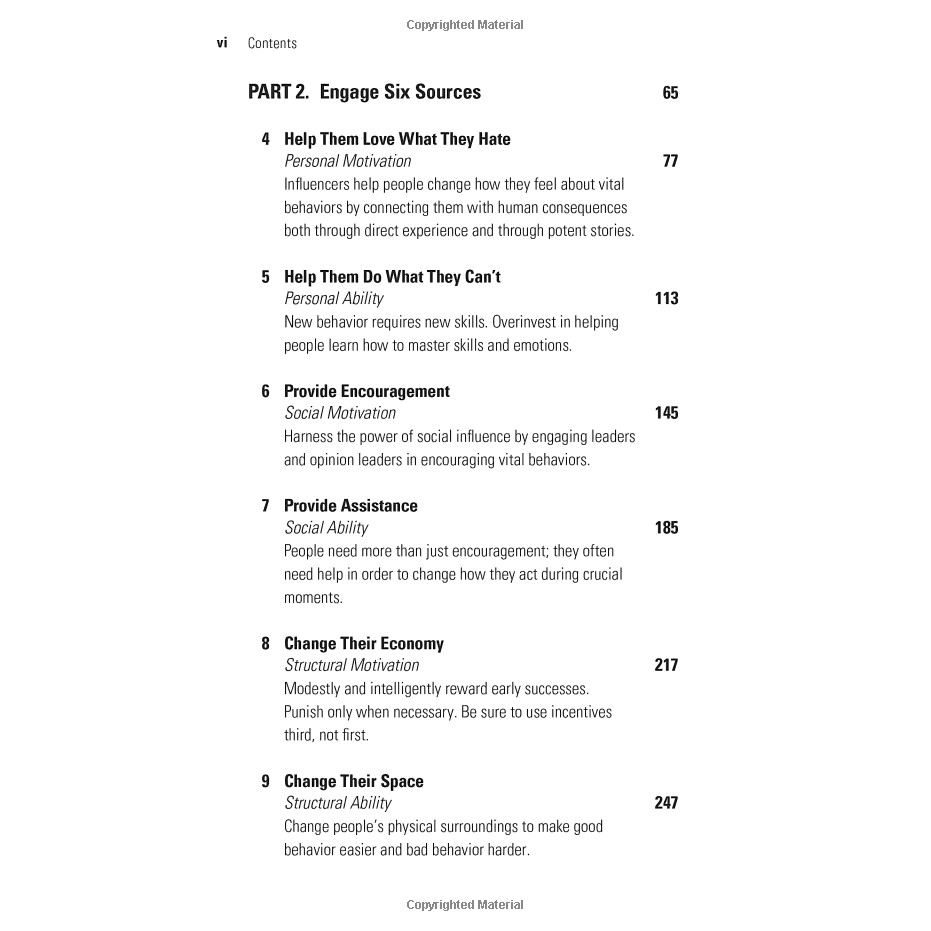 Copyrighted Material

vi Contents

PART 2. Engage Six Sources 65

4 Help Them Love What They Hate
Personal Motivation 77
Influencers help people change how they feel about vital behaviors by connecting them with human consequences both through direct experience and through potent stories.

5 Help Them Do What They Can't
Personal Ability 113
New behavior requires new skills. Overinvest in helping people learn how to master skills and emotions.

6 Provide Encouragement
Social Motivation 145
Harness the power of social influence by engaging leaders and opinion leaders in encouraging vital behaviors.

7 Provide Assistance
Social Ability 185
People need more than just encouragement; they often need help in order to change how they act during crucial moments.

8 Change Their Economy
Structural Motivation 217
Modestly and intelligently reward early successes. Punish only when necessary. Be sure to use incentives third, not first.

9 Change Their Space
Structural Ability 247
Change people's physical surroundings to make good behavior easier and bad behavior harder.

Copyrighted Material